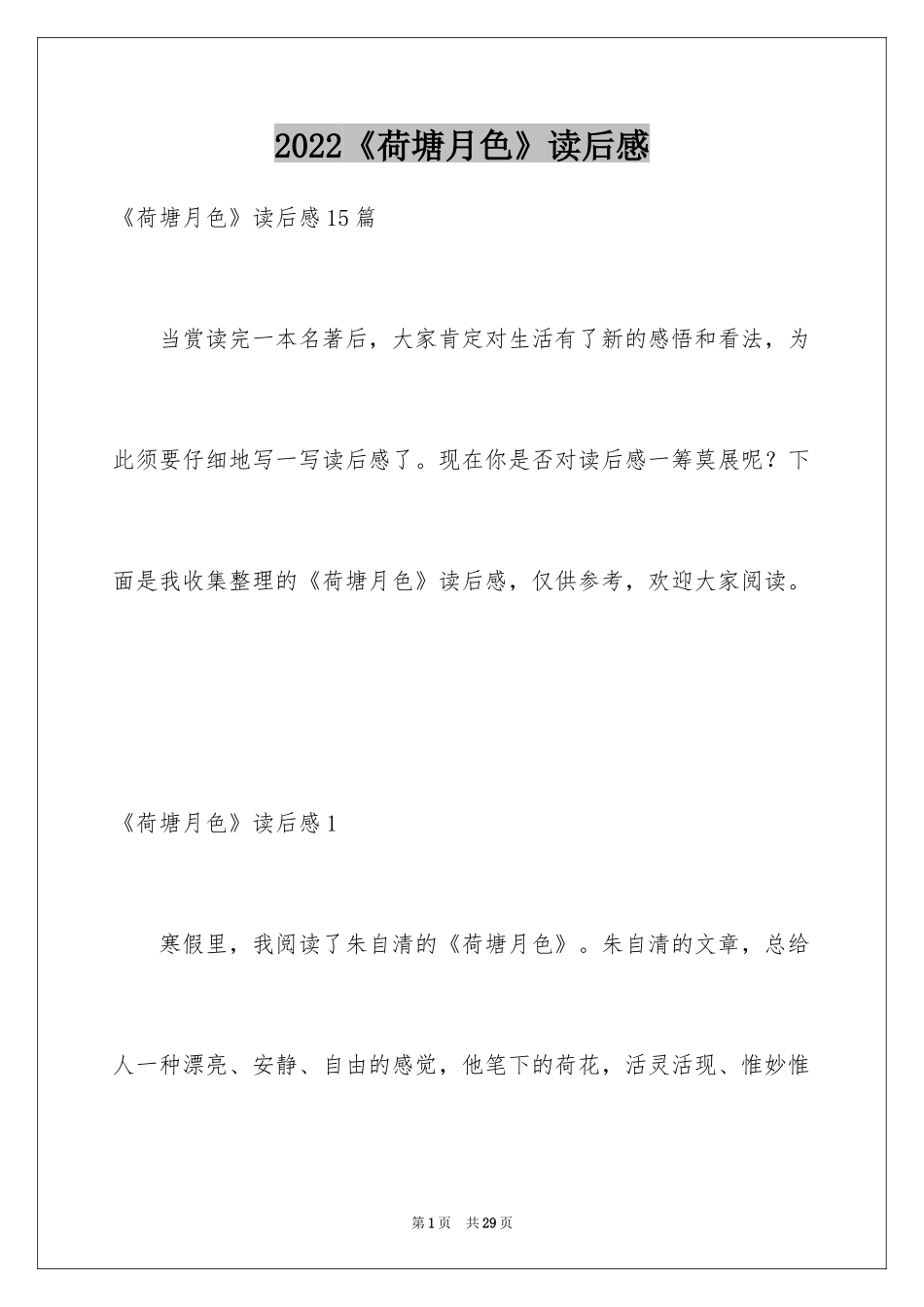 2022《荷塘月色》读后感

《荷塘月色》读后感15篇

当赏读完一本名著后，大家肯定对生活有了新的感悟和看法，为此须要仔细地写一写读后感了。现在你是否对读后感一筹莫展呢？下面是我收集整理的《荷塘月色》读后感，仅供参考，欢迎大家阅读。

《荷塘月色》读后感1

寒假里，我阅读了朱自清的《荷塘月色》。朱自清的文章，总给人一种漂亮、安静、自由的感觉，他笔下的荷花，活灵活现、惟妙惟

第1页 共29页